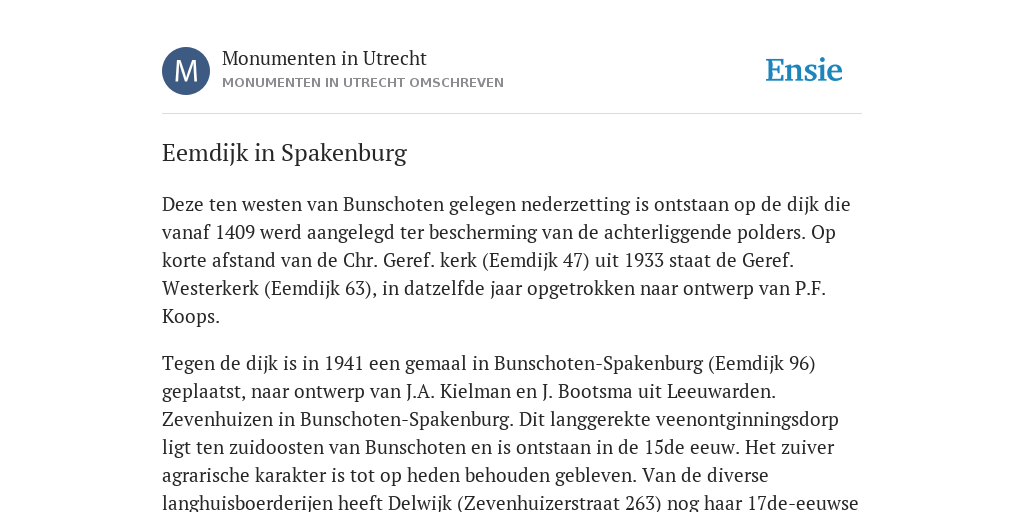 M

Monumenten in Utrecht
MONUMENTEN IN UTRECHT OMSCHREVEN

Ensie

Eemdijk in Spakenburg

Deze ten westen van Bunschoten gelegen nederzetting is ontstaan op de dijk die vanaf 1409 werd aangelegd ter bescherming van de achterliggende polders. Op korte afstand van de Chr. Geref. kerk (Eemdijk 47) uit 1933 staat de Geref. Westerkerk (Eemdijk 63), in datzelfde jaar opgetrokken naar ontwerp van P.F. Koops.

Tegen de dijk is in 1941 een gemaal in Bunschoten-Spakenburg (Eemdijk 96) geplaatst, naar ontwerp van J.A. Kielman en J. Bootsma uit Leeuwarden. Zevenhuizen in Bunschoten-Spakenburg. Dit langgerekte veenontginningsdorp ligt ten zuidoosten van Bunschoten en is ontstaan in de 15de eeuw. Het zuiver agrarische karakter is tot op heden behouden gebleven. Van de diverse langhuisboerderijen heeft Delwijk (Zevenhuizerstraat 263) nog haar 17de-eeuwse